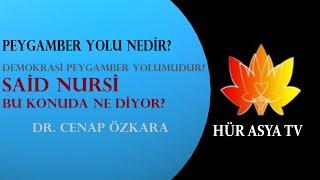 PEYGAMBER YOLU NEDİR?

DEMOKRASİ PEYGAMBER YOLUMUDUR?

SAİD NURSİ

BU KONUDA NE DİYOR?

DR. CENAP ÖZKARA

HÜR ASYA TV